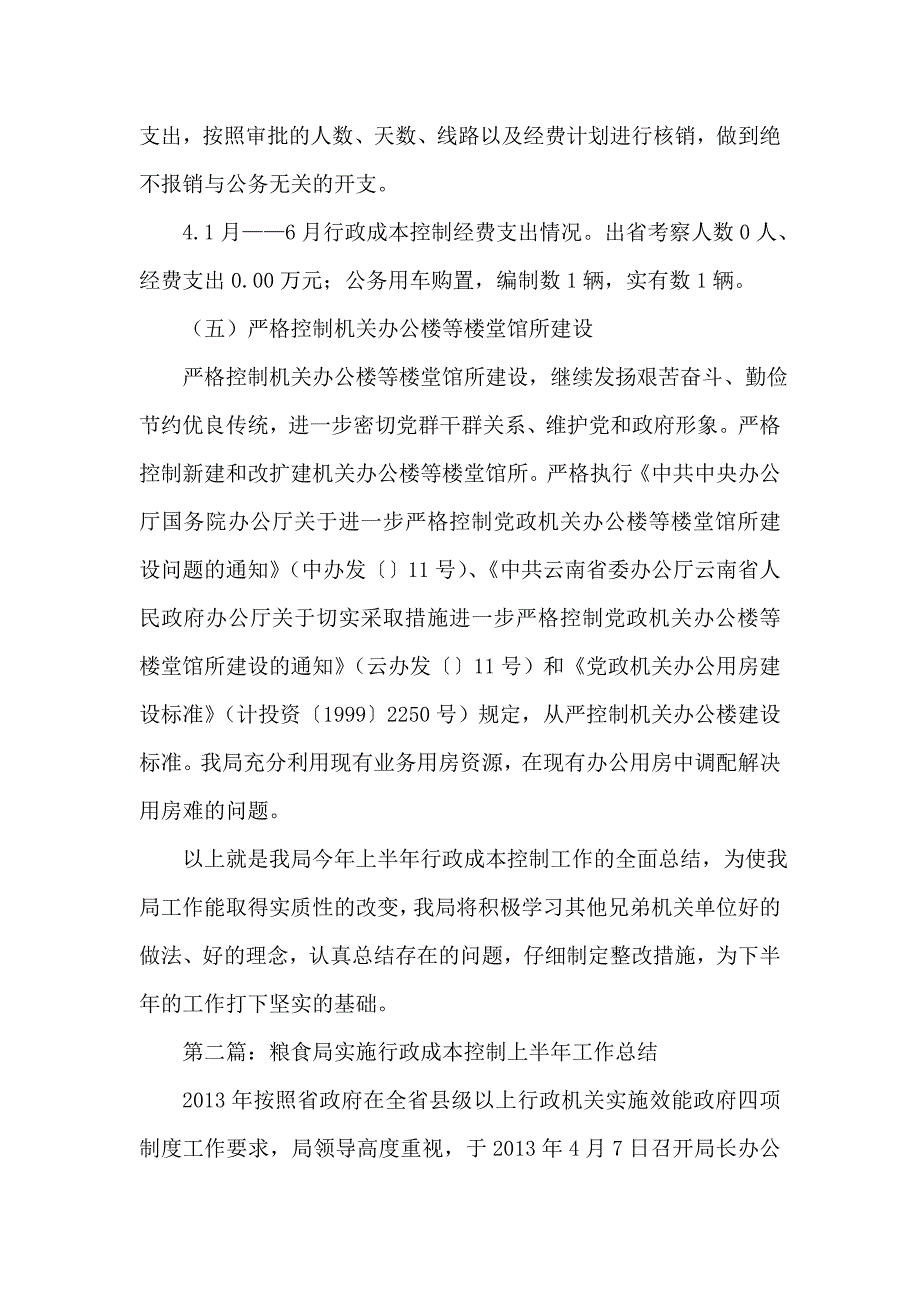 支出，按照审批的人数、天数、线路以及经费计划进行核销，做到绝不报销与公务无关的开支。

4.1月——6月行政成本控制经费支出情况。出省考察人数0人、经费支出0.00万元；公务用车购置，编制数1辆，实有数1辆。

（五）严格控制机关办公楼等楼堂馆所建设

严格控制机关办公楼等楼堂馆所建设，继续发扬艰苦奋斗、勤俭节约优良传统，进一步密切党群干群关系、维护党和政府形象。严格控制新建和改扩建机关办公楼等楼堂馆所。严格执行《中共中央办公厅国务院办公厅关于进一步严格控制党政机关办公楼等楼堂馆所建设问题的通知》（中办发〔〕11号）、《中共云南省委办公厅云南省人民政府办公厅关于切实采取措施进一步严格控制党政机关办公楼等楼堂馆所建设的通知》（云办发〔〕11号）和《党政机关办公用房建设标准》（计投资〔1999〕2250号）规定，从严控制机关办公楼建设标准。我局充分利用现有业务用房资源，在现有办公用房中调配解决用房难的问题。

以上就是我局今年上半年行政成本控制工作的全面总结，为使我局工作能取得实质性的改变，我局将积极学习其他兄弟机关单位好的做法、好的理念，认真总结存在的问题，仔细制定整改措施，为下半年的工作打下坚实的基础。

第二篇：粮食局实施行政成本控制上半年工作总结

2013年按照省政府在全省县级以上行政机关实施效能政府四项制度工作要求，局领导高度重视，于2013年4月7日召开局长办公